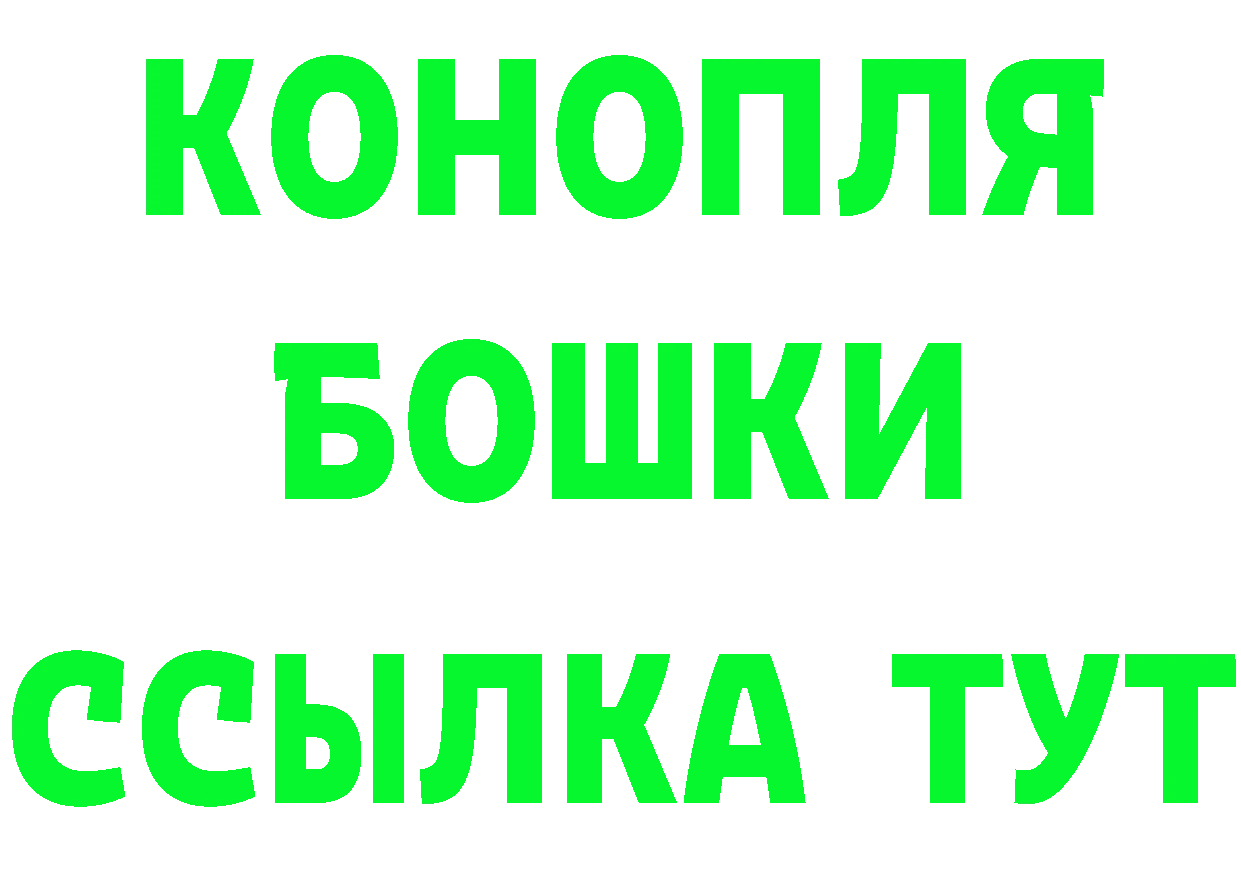 КОНОПЛЯ
БОШКИ
ССЫЛКА ТУТ